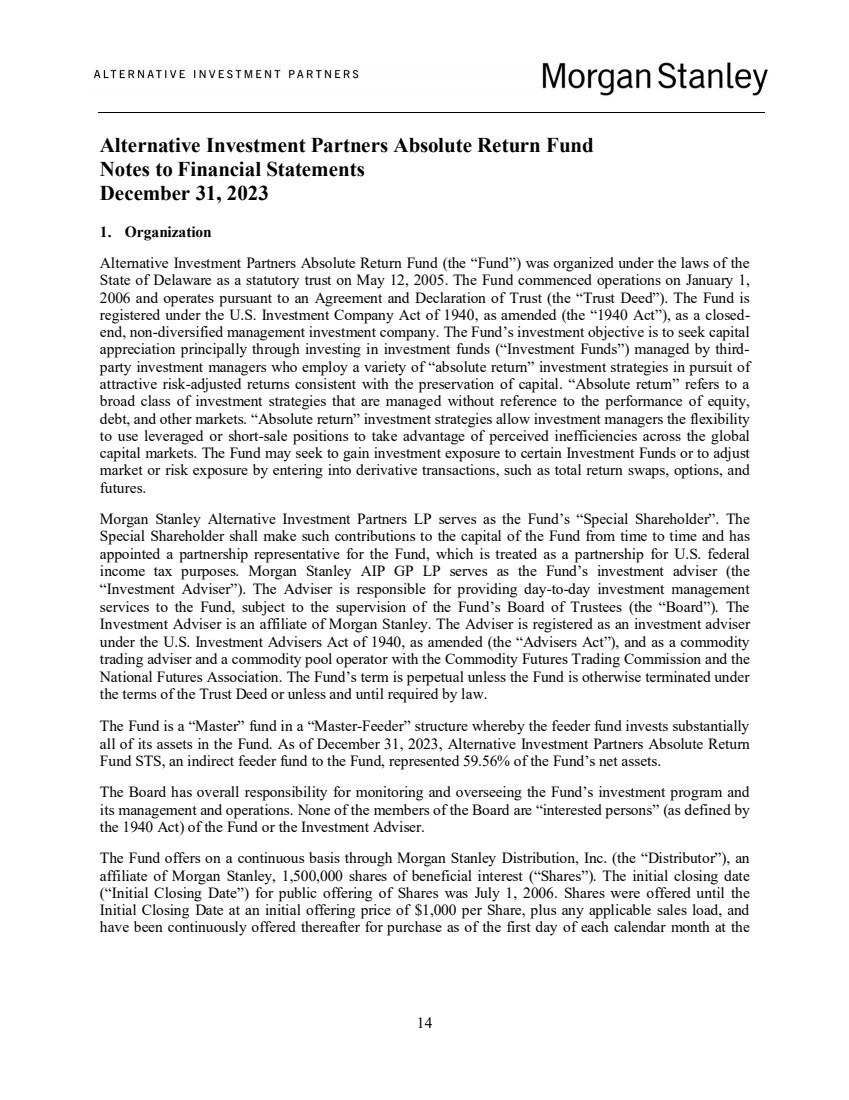 ALTERNATIVE INVESTMENT PARTNERS

Morgan Stanley

Alternative Investment Partners Absolute Return Fund
Notes to Financial Statements
December 31, 2023

1. Organization

Alternative Investment Partners Absolute Return Fund (the "Fund") was organized under the laws of the State of Delaware as a statutory trust on May 12, 2005. The Fund commenced operations on January 1, 2006 and operates pursuant to an Agreement and Declaration of Trust (the "Trust Deed"). The Fund is registered under the U.S. Investment Company Act of 1940, as amended (the "1940 Act"), as a closed-end, non-diversified management investment company. The Fund's investment objective is to seek capital appreciation principally through investing in investment funds ("Investment Funds") managed by third-party investment managers who employ a variety of "absolute return" investment strategies in pursuit of attractive risk-adjusted returns consistent with the preservation of capital. "Absolute return" refers to a broad class of investment strategies that are managed without reference to the performance of equity, debt, and other markets. "Absolute return" investment strategies allow investment managers the flexibility to use leveraged or short-sale positions to take advantage of perceived inefficiencies across the global capital markets. The Fund may seek to gain investment exposure to certain Investment Funds or to adjust market or risk exposure by entering into derivative transactions, such as total return swaps, options, and futures.

Morgan Stanley Alternative Investment Partners LP serves as the Fund's "Special Shareholder". The Special Shareholder shall make such contributions to the capital of the Fund from time to time and has appointed a partnership representative for the Fund, which is treated as a partnership for U.S. federal income tax purposes. Morgan Stanley AIP GP LP serves as the Fund's investment adviser (the "Investment Adviser"). The Adviser is responsible for providing day-to-day investment management services to the Fund, subject to the supervision of the Fund's Board of Trustees (the "Board"). The Investment Adviser is an affiliate of Morgan Stanley. The Adviser is registered as an investment adviser under the U.S. Investment Advisers Act of 1940, as amended (the "Advisers Act"), and as a commodity trading adviser and a commodity pool operator with the Commodity Futures Trading Commission and the National Futures Association. The Fund's term is perpetual unless the Fund is otherwise terminated under the terms of the Trust Deed or unless and until required by law.

The Fund is a "Master" fund in a "Master-Feeder" structure whereby the feeder fund invests substantially all of its assets in the Fund. As of December 31, 2023, Alternative Investment Partners Absolute Return Fund STS, an indirect feeder fund to the Fund, represented 59.56% of the Fund's net assets.

The Board has overall responsibility for monitoring and overseeing the Fund's investment program and its management and operations. None of the members of the Board are "interested persons" (as defined by the 1940 Act) of the Fund or the Investment Adviser.

The Fund offers on a continuous basis through Morgan Stanley Distribution, Inc. (the "Distributor"), an affiliate of Morgan Stanley, 1,500,000 shares of beneficial interest ("Shares"). The initial closing date ("Initial Closing Date") for public offering of Shares was July 1, 2006. Shares were offered until the Initial Closing Date at an initial offering price of $1,000 per Share, plus any applicable sales load, and have been continuously offered thereafter for purchase as of the first day of each calendar month at the

14